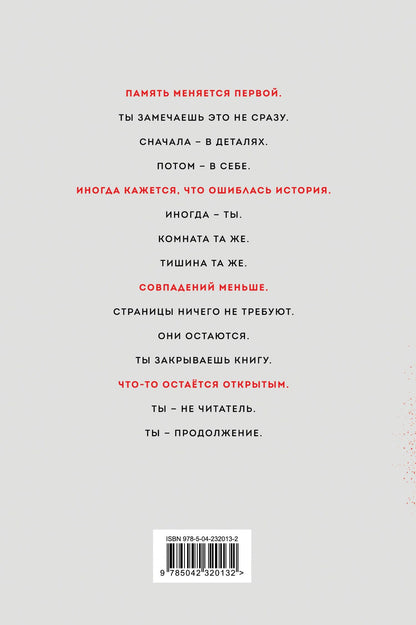 ПАМЯТЬ МЕНЯЕТСЯ ПЕРВОЙ.

ТЫ ЗАМЕЧАЕШЬ ЭТО НЕ СРАЗУ.

СНАЧАЛА – В ДЕТАЛЯХ.

ПОТОМ – В СЕБЕ.

ИНОГДА КАЖЕТСЯ, ЧТО ОШИБЛАСЬ ИСТОРИЯ.

ИНОГДА – ТЫ.

КОМНАТА ТА ЖЕ.

ТИШИНА ТА ЖЕ.

СОВПАДЕНИЙ МЕНЬШЕ.

СТРАНИЦЫ НИЧЕГО НЕ ТРЕБУЮТ.

ОНИ ОСТАЮТСЯ.

ТЫ ЗАКРЫВАЕШЬ КНИГУ.

ЧТО-ТО ОСТАЁТСЯ ОТКРЫТЫМ.

ТЫ – НЕ ЧИТАТЕЛЬ.

ТЫ – ПРОДОЛЖЕНИЕ.

ISBN 978-5-04-232013-2

9 785042 320132 >